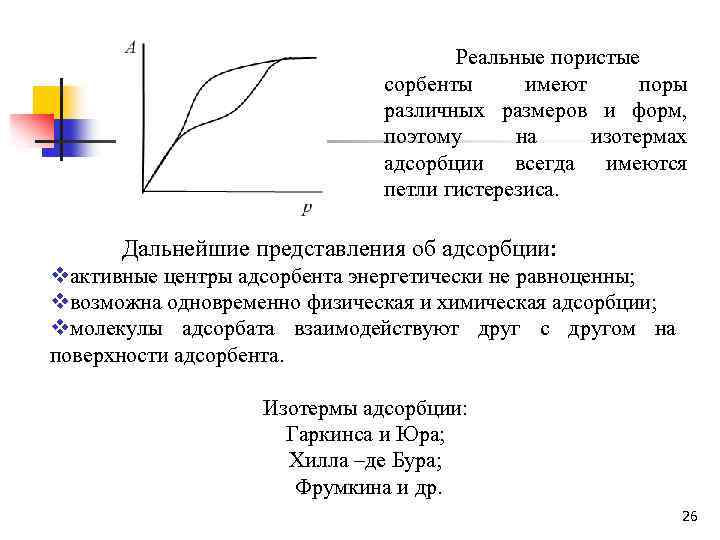 A

p

Реальные пористые сорбенты имеют поры различных размеров и форм, поэтому на изотермах адсорбции всегда имеются петли гистерезиса.

Дальнейшие представления об адсорбции:
❖активные центры адсорбента энергетически не равноценны;
❖возможна одновременно физическая и химическая адсорбции;
❖молекулы адсорбата взаимодействуют друг с другом на поверхности адсорбента.

Изотермы адсорбции:
Гаркинса и Юра;
Хилла –де Бура;
Фрумкина и др.

26